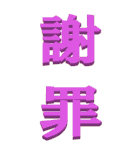 謝
罪